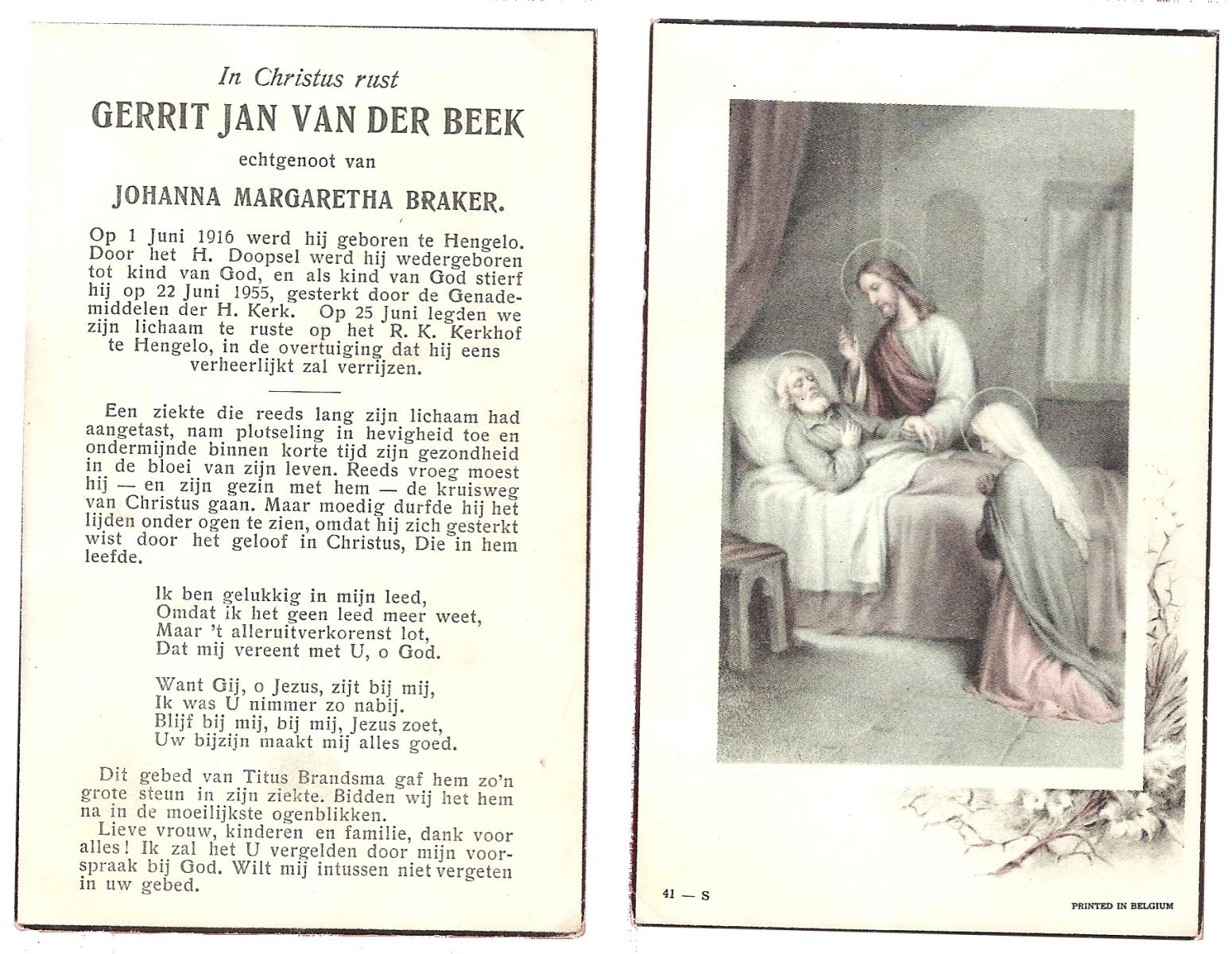 In Christus rust

GERRIT JAN VAN DER BEEK

echtgenoot van

JOHANNA MARGARETHA BRAKER.

Op 1 Juni 1916 werd hij geboren te Hengelo. Door het H. Doopsel werd hij wedergeboren tot kind van God, en als kind van God stierf hij op 22 Juni 1955, gesterkt door de Genademiddelen der H. Kerk. Op 25 Juni legden we zijn lichaam te ruste op het R. K. Kerkhof te Hengelo, in de overtuiging dat hij eens verheerlijkt zal verrijzen.

Een ziekte die reeds lang zijn lichaam had aangetast, nam plotseling in hevigheid toe en ondermijnde binnen korte tijd zijn gezondheid in de bloei van zijn leven. Reeds vroeg moest hij — en zijn gezin met hem — de kruisweg van Christus gaan. Maar moedig durfde hij het lijden onder ogen te zien, omdat hij zich gesterkt wist door het geloof in Christus, Die in hem leefde.

Ik ben gelukkig in mijn leed,
Omdat ik het geen leed meer weet,
Maar 't alleruitverkorenst lot,
Dat mij vereent met U, o God.

Want Gij, o Jezus, zijt bij mij,
Ik was U nimmer zo nabij.
Blijf bij mij, bij mij, Jezus zoet,
Uw bijzijn maakt mij alles goed.

Dit gebed van Titus Brandsma gaf hem zo'n grote steun in zijn ziekte. Bidden wij het hem na in de moeilijkste ogenblikken.
Lieve vrouw, kinderen en familie, dank voor alles! Ik zal het U vergelden door mijn voorspraak bij God. Wilt mij intussen niet vergeten in uw gebed.

41 — S

PRINTED IN BELGIUM